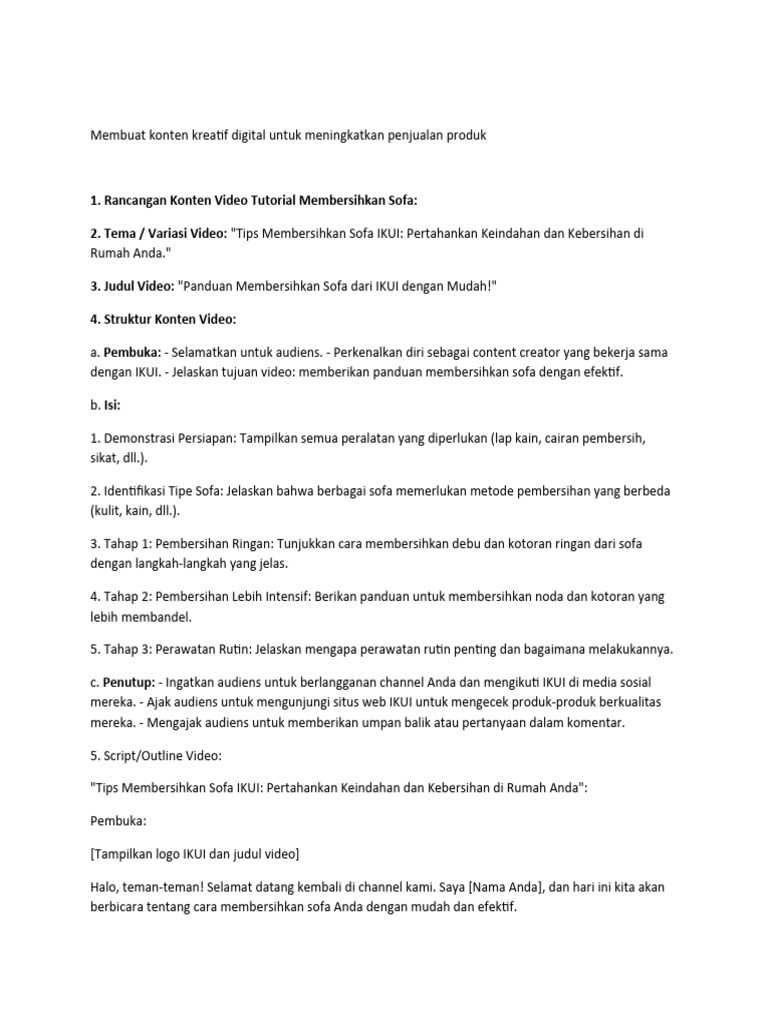 Membuat konten kreatif digital untuk meningkatkan penjualan produk

1. Rancangan Konten Video Tutorial Membersihkan Sofa:

2. Tema / Variasi Video: "Tips Membersihkan Sofa IKUI: Pertahankan Keindahan dan Kebersihan di Rumah Anda."

3. Judul Video: "Panduan Membersihkan Sofa dari IKUI dengan Mudah!"

4. Struktur Konten Video:

a. Pembuka: - Selamatkan untuk audiens. - Perkenalkan diri sebagai content creator yang bekerja sama dengan IKUI. - Jelaskan tujuan video: memberikan panduan membersihkan sofa dengan efektif.

b. Isi:

1. Demonstrasi Persiapan: Tampilkan semua peralatan yang diperlukan (lap kain, cairan pembersih, sikat, dll.).

2. Identifikasi Tipe Sofa: Jelaskan bahwa berbagai sofa memerlukan metode pembersihan yang berbeda (kulit, kain, dll.).

3. Tahap 1: Pembersihan Ringan: Tunjukkan cara membersihkan debu dan kotoran ringan dari sofa dengan langkah-langkah yang jelas.

4. Tahap 2: Pembersihan Lebih Intensif: Berikan panduan untuk membersihkan noda dan kotoran yang lebih membandel.

5. Tahap 3: Perawatan Rutin: Jelaskan mengapa perawatan rutin penting dan bagaimana melakukannya.

c. Penutup: - Ingatkan audiens untuk berlangganan channel Anda dan mengikuti IKUI di media sosial mereka. - Ajak audiens untuk mengunjungi situs web IKUI untuk mengecek produk-produk berkualitas mereka. - Mengajak audiens untuk memberikan umpan balik atau pertanyaan dalam komentar.

5. Script/Outline Video:

"Tips Membersihkan Sofa IKUI: Pertahankan Keindahan dan Kebersihan di Rumah Anda":

Pembuka:

[Tampilkan logo IKUI dan judul video]

Halo, teman-teman! Selamat datang kembali di channel kami. Saya [Nama Anda], dan hari ini kita akan berbicara tentang cara membersihkan sofa Anda dengan mudah dan efektif.